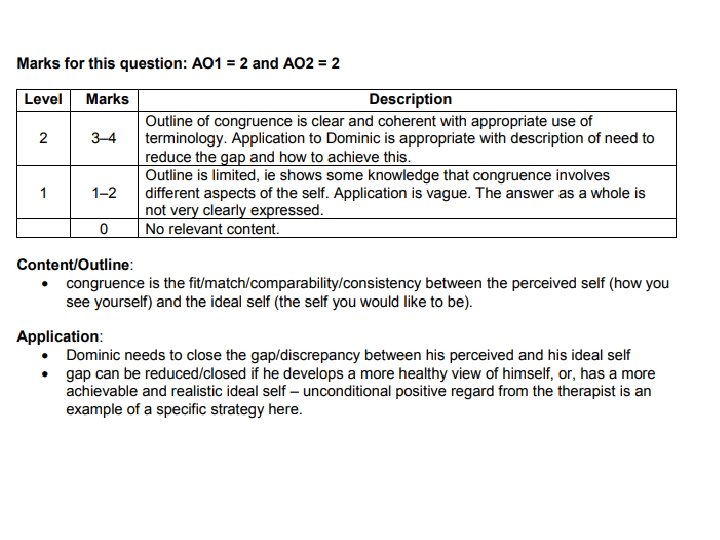 Marks for this question: AO1 = 2 and AO2 = 2

| Level | Marks | Description |
|---|---|---|
| 2 | 3–4 | Outline of congruence is clear and coherent with appropriate use of terminology. Application to Dominic is appropriate with description of need to reduce the gap and how to achieve this. |
| 1 | 1–2 | Outline is limited, ie shows some knowledge that congruence involves different aspects of the self. Application is vague. The answer as a whole is not very clearly expressed. |
| | 0 | No relevant content. |

Content/Outline:
• congruence is the fit/match/comparability/consistency between the perceived self (how you see yourself) and the ideal self (the self you would like to be).

Application:
• Dominic needs to close the gap/discrepancy between his perceived and his ideal self
• gap can be reduced/closed if he develops a more healthy view of himself, or, has a more achievable and realistic ideal self – unconditional positive regard from the therapist is an example of a specific strategy here.